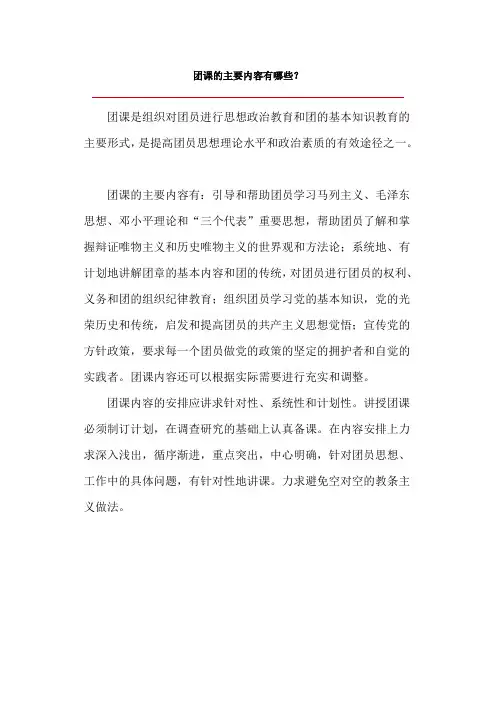 团课的主要内容有哪些？

团课是组织对团员进行思想政治教育和团的基本知识教育的主要形式，是提高团员思想理论水平和政治素质的有效途径之一。

团课的主要内容有：引导和帮助团员学习马列主义、毛泽东思想、邓小平理论和“三个代表”重要思想，帮助团员了解和掌握辩证唯物主义和历史唯物主义的世界观和方法论；系统地、有计划地讲解团章的基本内容和团的传统，对团员进行团员的权利、义务和团的组织纪律教育；组织团员学习党的基本知识，党的光荣历史和传统，启发和提高团员的共产主义思想觉悟；宣传党的方针政策，要求每一个团员做党的政策的坚定的拥护者和自觉的实践者。团课内容还可以根据实际需要进行充实和调整。

团课内容的安排应讲求针对性、系统性和计划性。讲授团课必须制订计划，在调查研究的基础上认真备课。在内容安排上力求深入浅出，循序渐进，重点突出，中心明确，针对团员思想、工作中的具体问题，有针对性地讲课。力求避免空对空的教条主义做法。